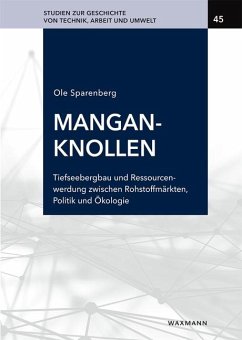 STUDIEN ZUR GESCHICHTE
VON TECHNIK, ARBEIT UND UMWELT

45

Ole Sparenberg

MANGANKNOLLEN

Tiefseebergbau und Ressourcenwerdung zwischen Rohstoffmärkten, Politik und Ökologie

WAXMANN